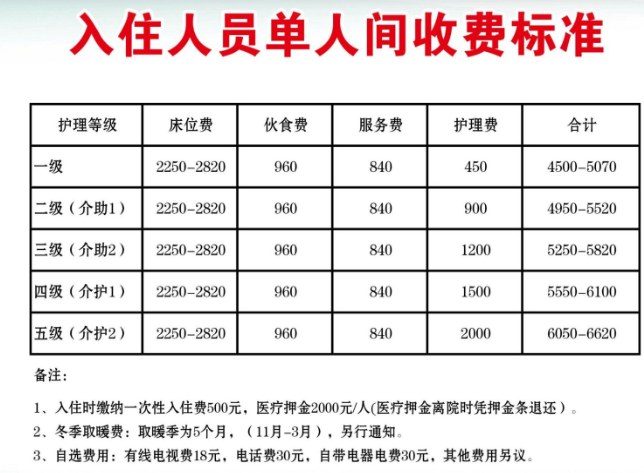 入住人员单人间收费标准

| 护理等级 | 床位费 | 伙食费 | 服务费 | 护理费 | 合计 |
|---|---|---|---|---|---|
| 一级 | 2250-2820 | 960 | 840 | 450 | 4500-5070 |
| 二级（介助1） | 2250-2820 | 960 | 840 | 900 | 4950-5520 |
| 三级（介助2） | 2250-2820 | 960 | 840 | 1200 | 5250-5820 |
| 四级（介护1） | 2250-2820 | 960 | 840 | 1500 | 5550-6100 |
| 五级（介护2） | 2250-2820 | 960 | 840 | 2000 | 6050-6620 |

备注：

1、入住时缴纳一次性入住费500元，医疗押金2000元/人(医疗押金离院时凭押金条退还）。

2、冬季取暖费：取暖季为5个月，（11月-3月），另行通知。

3、自选费用：有线电视费18元，电话费30元，自带电器电费30元，其他费用另议。